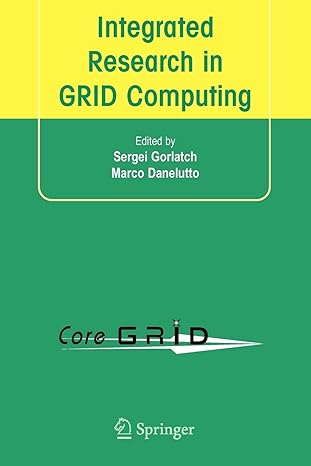 Integrated Research in GRID Computing

Edited by
Sergei Gorlatch
Marco Danelutto

Core GRID

Springer